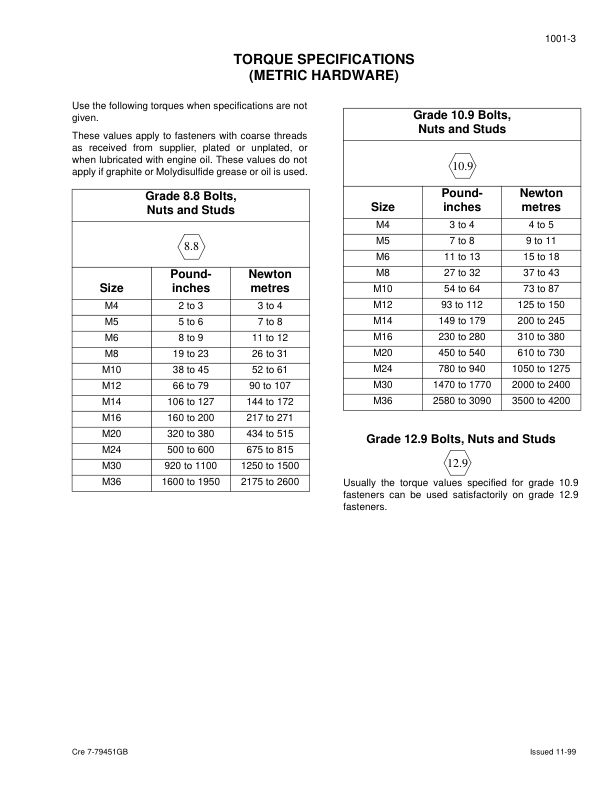 1001-3

TORQUE SPECIFICATIONS
(METRIC HARDWARE)

Use the following torques when specifications are not given.

These values apply to fasteners with coarse threads as received from supplier, plated or unplated, or when lubricated with engine oil. These values do not apply if graphite or Molydisulfide grease or oil is used.

Grade 8.8 Bolts, Nuts and Studs

8.8

| Size | Pound-inches | Newton metres |
|---|---|---|
| M4 | 2 to 3 | 3 to 4 |
| M5 | 5 to 6 | 7 to 8 |
| M6 | 8 to 9 | 11 to 12 |
| M8 | 19 to 23 | 26 to 31 |
| M10 | 38 to 45 | 52 to 61 |
| M12 | 66 to 79 | 90 to 107 |
| M14 | 106 to 127 | 144 to 172 |
| M16 | 160 to 200 | 217 to 271 |
| M20 | 320 to 380 | 434 to 515 |
| M24 | 500 to 600 | 675 to 815 |
| M30 | 920 to 1100 | 1250 to 1500 |
| M36 | 1600 to 1950 | 2175 to 2600 |

Grade 10.9 Bolts, Nuts and Studs

10.9

| Size | Pound-inches | Newton metres |
|---|---|---|
| M4 | 3 to 4 | 4 to 5 |
| M5 | 7 to 8 | 9 to 11 |
| M6 | 11 to 13 | 15 to 18 |
| M8 | 27 to 32 | 37 to 43 |
| M10 | 54 to 64 | 73 to 87 |
| M12 | 93 to 112 | 125 to 150 |
| M14 | 149 to 179 | 200 to 245 |
| M16 | 230 to 280 | 310 to 380 |
| M20 | 450 to 540 | 610 to 730 |
| M24 | 780 to 940 | 1050 to 1275 |
| M30 | 1470 to 1770 | 2000 to 2400 |
| M36 | 2580 to 3090 | 3500 to 4200 |

Grade 12.9 Bolts, Nuts and Studs

12.9

Usually the torque values specified for grade 10.9 fasteners can be used satisfactorily on grade 12.9 fasteners.

Cre 7-79451GB

Issued 11-99